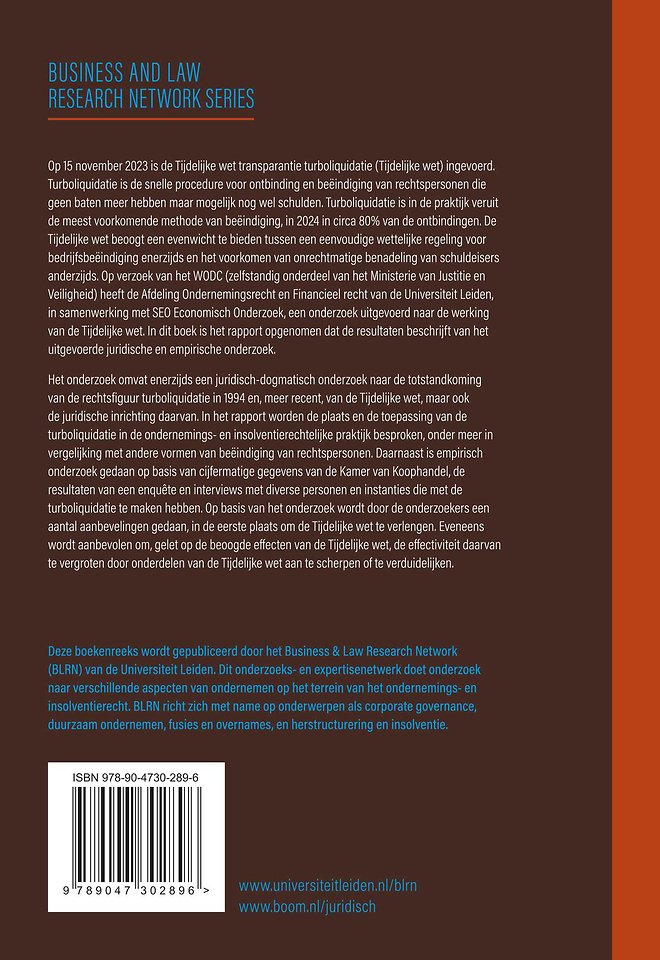 BUSINESS AND LAW
RESEARCH NETWORK SERIES

Op 15 november 2023 is de Tijdelijke wet transparantie turboliquidatie (Tijdelijke wet) ingevoerd. Turboliquidatie is de snelle procedure voor ontbinding en beëindiging van rechtspersonen die geen baten meer hebben maar mogelijk nog wel schulden. Turboliquidatie is in de praktijk veruit de meest voorkomende methode van beëindiging, in 2024 in circa 80% van de ontbindingen. De Tijdelijke wet beoogt een evenwicht te bieden tussen een eenvoudige wettelijke regeling voor bedrijfsbeëindiging enerzijds en het voorkomen van onrechtmatige benadeling van schuldeisers anderzijds. Op verzoek van het WODC (zelfstandig onderdeel van het Ministerie van Justitie en Veiligheid) heeft de Afdeling Ondernemingsrecht en Financieel recht van de Universiteit Leiden, in samenwerking met SEO Economisch Onderzoek, een onderzoek uitgevoerd naar de werking van de Tijdelijke wet. In dit boek is het rapport opgenomen dat de resultaten beschrijft van het uitgevoerde juridische en empirische onderzoek.

Het onderzoek omvat enerzijds een juridisch-dogmatisch onderzoek naar de totstandkoming van de rechtsfiguur turboliquidatie in 1994 en, meer recent, van de Tijdelijke wet, maar ook de juridische inrichting daarvan. In het rapport worden de plaats en de toepassing van de turboliquidatie in de ondernemings- en insolventierechtelijke praktijk besproken, onder meer in vergelijking met andere vormen van beëindiging van rechtspersonen. Daarnaast is empirisch onderzoek gedaan op basis van cijfermatige gegevens van de Kamer van Koophandel, de resultaten van een enquête en interviews met diverse personen en instanties die met de turboliquidatie te maken hebben. Op basis van het onderzoek wordt door de onderzoekers een aantal aanbevelingen gedaan, in de eerste plaats om de Tijdelijke wet te verlengen. Eveneens wordt aanbevolen om, gelet op de beoogde effecten van de Tijdelijke wet, de effectiviteit daarvan te vergroten door onderdelen van de Tijdelijke wet aan te scherpen of te verduidelijken.

Deze boekenreeks wordt gepubliceerd door het Business & Law Research Network (BLRN) van de Universiteit Leiden. Dit onderzoeks- en expertisenetwerk doet onderzoek naar verschillende aspecten van ondernemen op het terrein van het ondernemings- en insolventierecht. BLRN richt zich met name op onderwerpen als corporate governance, duurzaam ondernemen, fusies en overnames, en herstructurering en insolventie.

ISBN 978-90-4730-289-6

9 789047 302896 >

www.universiteitleiden.nl/blrn
www.boom.nl/juridisch